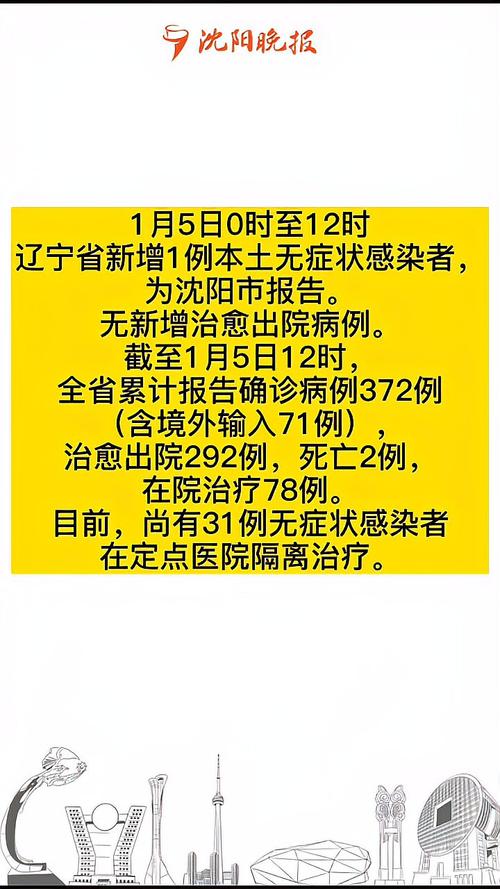 沈阳晚报

1月5日0时至12时
辽宁省新增1例本土无症状感染者，
为沈阳市报告。
无新增治愈出院病例。
截至1月5日12时，
全省累计报告确诊病例372例
（含境外输入71例），
治愈出院292例，死亡2例，
在院治疗78例。
目前，尚有31例无症状感染者
在定点医院隔离治疗。